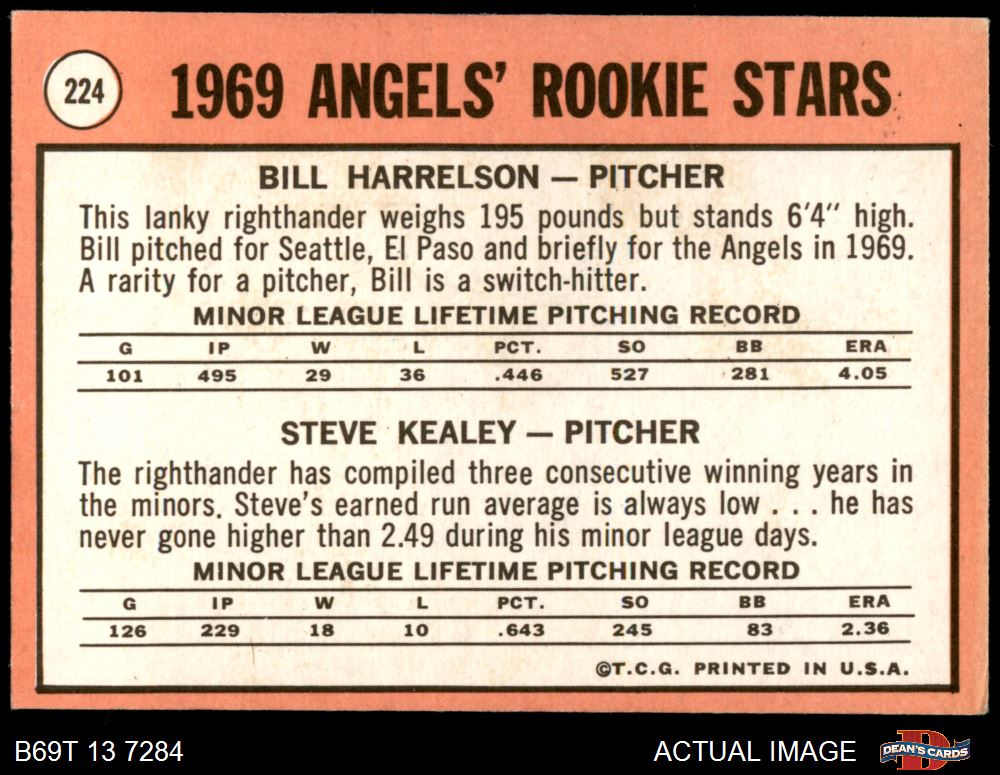 224

1969 ANGELS' ROOKIE STARS

BILL HARRELSON — PITCHER

This lanky righthander weighs 195 pounds but stands 6'4" high. Bill pitched for Seattle, El Paso and briefly for the Angels in 1969. A rarity for a pitcher, Bill is a switch-hitter.

MINOR LEAGUE LIFETIME PITCHING RECORD

| G | IP | W | L | PCT. | SO | BB | ERA |
|---|---|---|---|---|---|---|---|
| 101 | 495 | 29 | 36 | .446 | 527 | 281 | 4.05 |

STEVE KEALEY — PITCHER

The righthander has compiled three consecutive winning years in the minors. Steve's earned run average is always low . . . he has never gone higher than 2.49 during his minor league days.

MINOR LEAGUE LIFETIME PITCHING RECORD

| G | IP | W | L | PCT. | SO | BB | ERA |
|---|---|---|---|---|---|---|---|
| 126 | 229 | 18 | 10 | .643 | 245 | 83 | 2.36 |

©T.C.G. PRINTED IN U.S.A.

B69T 13 7284

ACTUAL IMAGE

DEAN'S CARDS